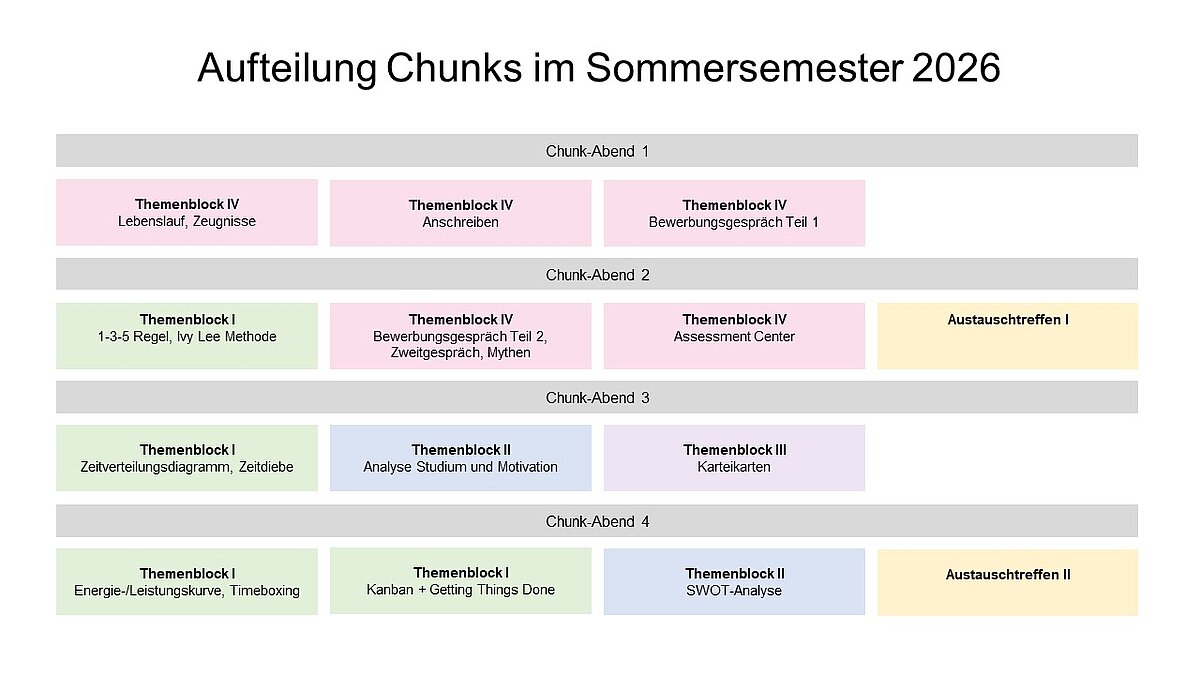 Aufteilung Chunks im Sommersemester 2026

Chunk-Abend 1

Themenblock IV
Lebenslauf, Zeugnisse

Themenblock IV
Anschreiben

Themenblock IV
Bewerbungsgespräch Teil 1

Chunk-Abend 2

Themenblock I
1-3-5 Regel, Ivy Lee Methode

Themenblock IV
Bewerbungsgespräch Teil 2, Zweitgespräch, Mythen

Themenblock IV
Assessment Center

Austauschtreffen I

Chunk-Abend 3

Themenblock I
Zeitverteilungsdiagramm, Zeitdiebe

Themenblock II
Analyse Studium und Motivation

Themenblock III
Karteikarten

Chunk-Abend 4

Themenblock I
Energie-/Leistungskurve, Timeboxing

Themenblock I
Kanban + Getting Things Done

Themenblock II
SWOT-Analyse

Austauschtreffen II